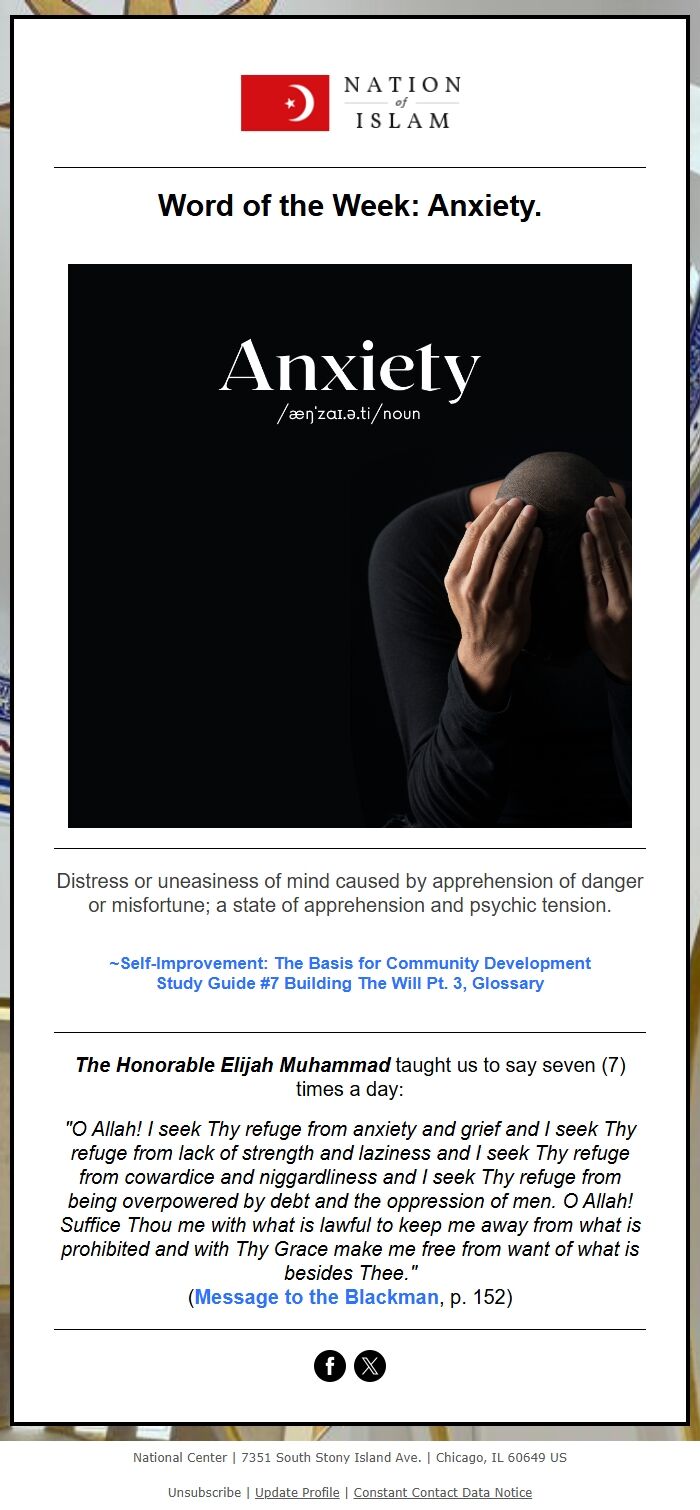 NATION of ISLAM

Word of the Week: Anxiety.

Anxiety
/æŋˈzaɪ.ə.ti/noun

Distress or uneasiness of mind caused by apprehension of danger or misfortune; a state of apprehension and psychic tension.

~Self-Improvement: The Basis for Community Development Study Guide #7 Building The Will Pt. 3, Glossary

The Honorable Elijah Muhammad taught us to say seven (7) times a day:

"O Allah! I seek Thy refuge from anxiety and grief and I seek Thy refuge from lack of strength and laziness and I seek Thy refuge from cowardice and niggardliness and I seek Thy refuge from being overpowered by debt and the oppression of men. O Allah! Suffice Thou me with what is lawful to keep me away from what is prohibited and with Thy Grace make me free from want of what is besides Thee."
(Message to the Blackman, p. 152)

National Center | 7351 South Stony Island Ave. | Chicago, IL 60649 US

Unsubscribe | Update Profile | Constant Contact Data Notice